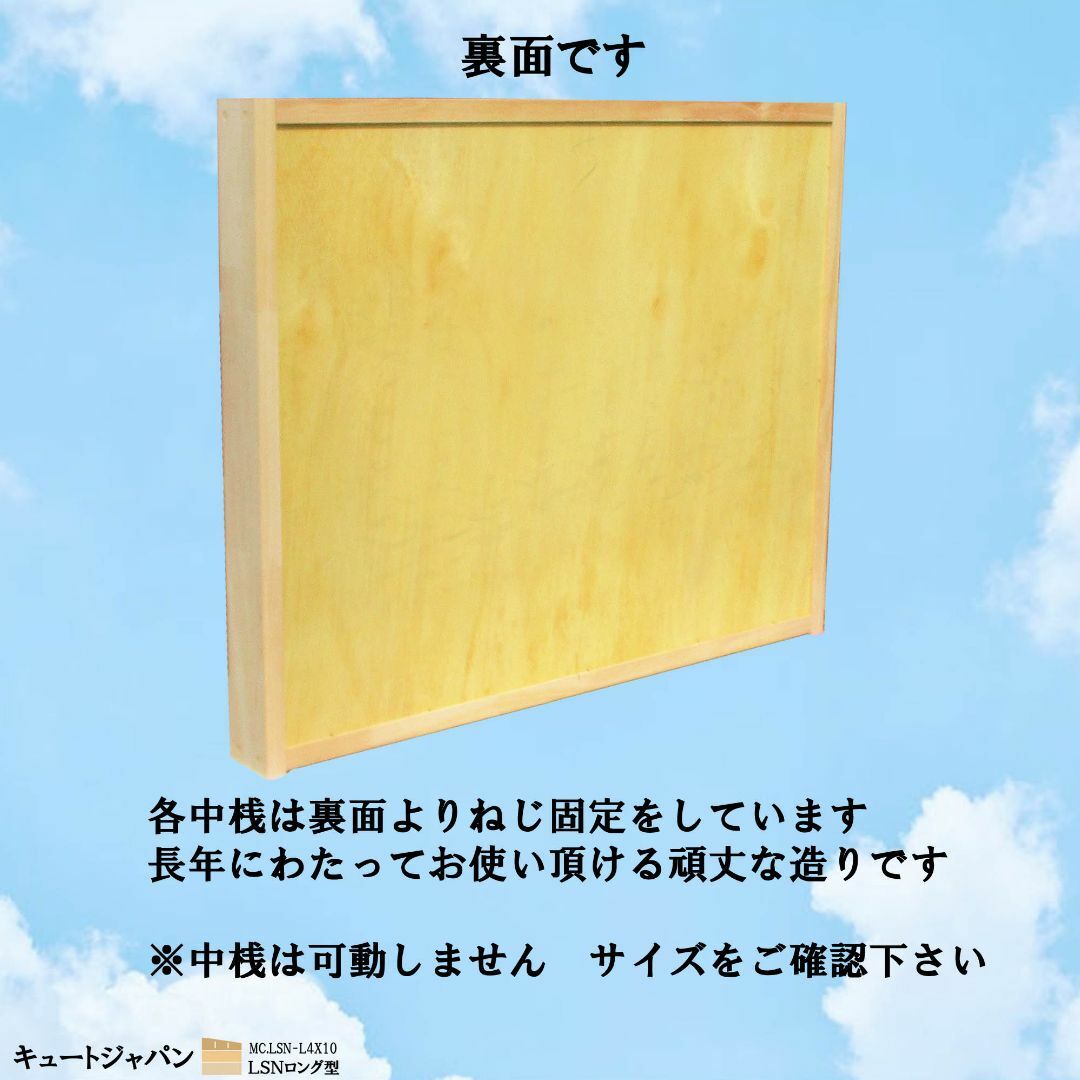 裏面です

各中桟は裏面よりねじ固定をしています
長年にわたってお使い頂ける頑丈な造りです

※中桟は可動しません　サイズをご確認下さい

キュートジャパン
MC.LSN-L4X10
LSNロング型